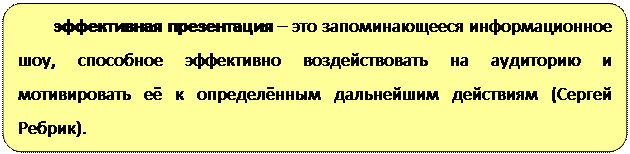 эффективная презентация – это запоминающееся информационное шоу, способное эффективно воздействовать на аудиторию и мотивировать её к определённым дальнейшим действиям (Сергей Ребрик).